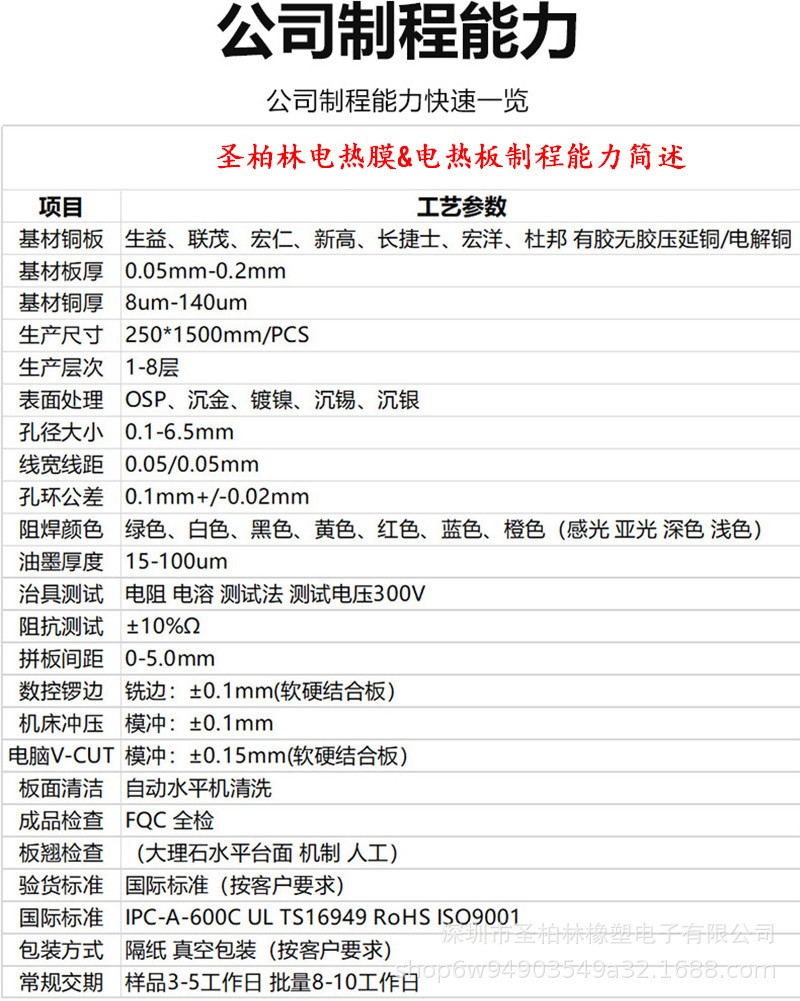 公司制程能力

公司制程能力快速一览

圣柏林电热膜&电热板制程能力简述

| 项目 | 工艺参数 |
|---|---|
| 基材铜板 | 生益、联茂、宏仁、新高、长捷士、宏洋、杜邦 有胶无胶压延铜/电解铜 |
| 基材板厚 | 0.05mm-0.2mm |
| 基材铜厚 | 8um-140um |
| 生产尺寸 | 250*1500mm/PCS |
| 生产层次 | 1-8层 |
| 表面处理 | OSP、沉金、镀镍、沉锡、沉银 |
| 孔径大小 | 0.1-6.5mm |
| 线宽线距 | 0.05/0.05mm |
| 孔环公差 | 0.1mm+/-0.02mm |
| 阻焊颜色 | 绿色、白色、黑色、黄色、红色、蓝色、橙色（感光 亚光 深色 浅色） |
| 油墨厚度 | 15-100um |
| 治具测试 | 电阻 电溶 测试法 测试电压300V |
| 阻抗测试 | ±10%Ω |
| 拼板间距 | 0-5.0mm |
| 数控锣边 | 铣边：±0.1mm(软硬结合板) |
| 机床冲压 | 模冲：±0.1mm |
| 电脑V-CUT | 模冲：±0.15mm(软硬结合板) |
| 板面清洁 | 自动水平机清洗 |
| 成品检查 | FQC 全检 |
| 板翘检查 | （大理石水平台面 机制 人工） |
| 验货标准 | 国际标准（按客户要求） |
| 国际标准 | IPC-A-600C UL TS16949 RoHS ISO9001 |
| 包装方式 | 隔纸 真空包装（按客户要求） |
| 常规交期 | 样品3-5工作日 批量8-10工作日 |

深圳市圣柏林橡塑电子有限公司
shop6w94903549a32.1688.com